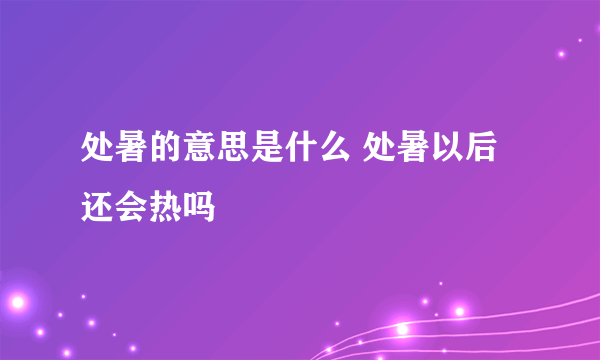 处暑的意思是什么 处暑以后还会热吗